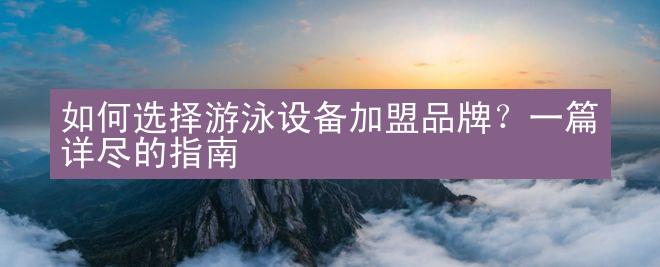 如何选择游泳设备加盟品牌？一篇详尽的指南